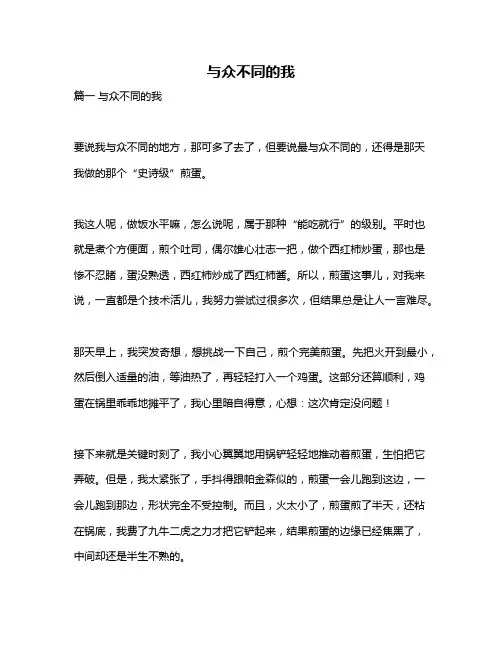 与众不同的我

篇一 与众不同的我

要说我与众不同的地方，那可多了去了，但要说最与众不同的，还得是那天我做的那个“史诗级”煎蛋。

我这人呢，做饭水平嘛，怎么说呢，属于那种“能吃就行”的级别。平时也就是煮个方便面，煎个吐司，偶尔雄心壮志一把，做个西红柿炒蛋，那也是惨不忍睹，蛋没熟透，西红柿炒成了西红柿酱。所以，煎蛋这事儿，对我来说，一直都是个技术活儿，我努力尝试过很多次，但结果总是让人一言难尽。

那天早上，我突发奇想，想挑战一下自己，煎个完美煎蛋。先把火开到最小，然后倒入适量的油，等油热了，再轻轻打入一个鸡蛋。这部分还算顺利，鸡蛋在锅里乖乖地摊平了，我心里暗自得意，心想：这次肯定没问题！

接下来就是关键时刻了，我小心翼翼地用锅铲轻轻地推动着煎蛋，生怕把它弄破。但是，我太紧张了，手抖得跟帕金森似的，煎蛋一会儿跑到这边，一会儿跑到那边，形状完全不受控制。而且，火太小了，煎蛋煎了半天，还粘在锅底，我费了九牛二虎之力才把它铲起来，结果煎蛋的边缘已经焦黑了，中间却还是半生不熟的。